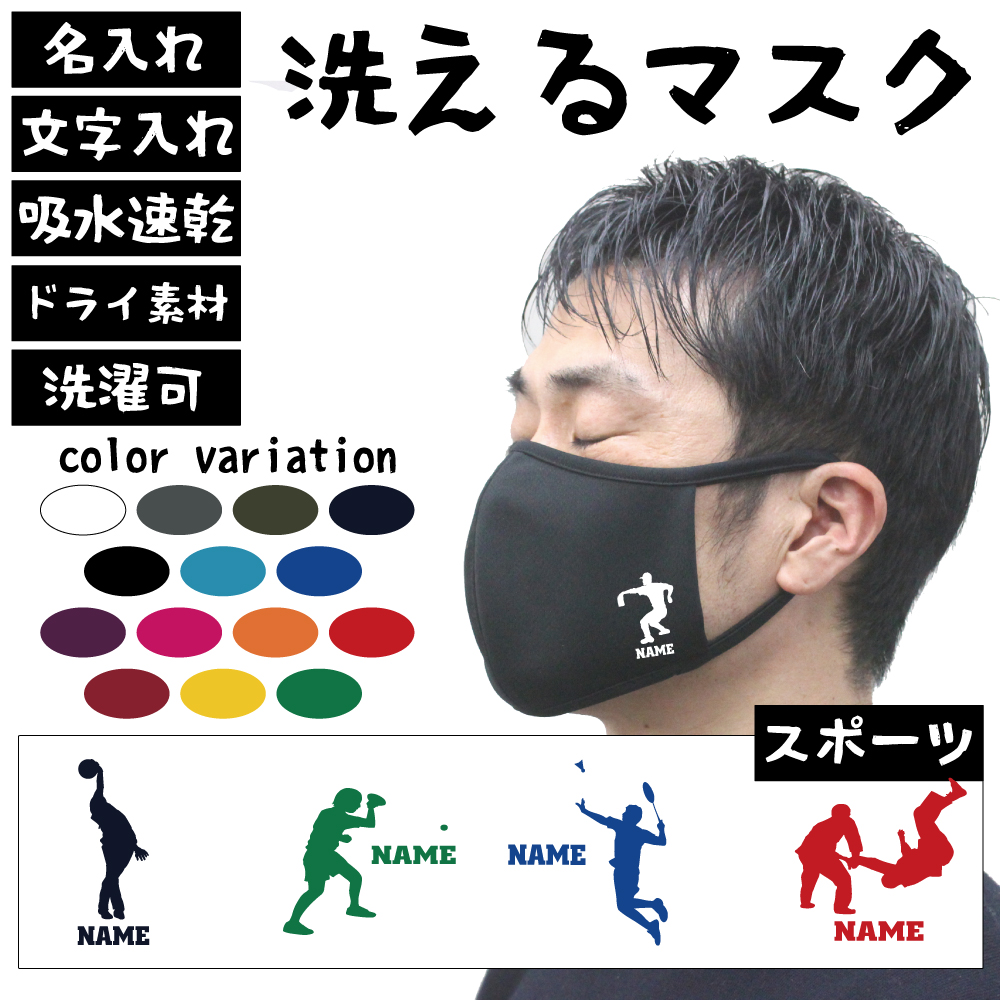 名入れ
文字入れ
吸水速乾
ドライ素材
洗濯可

洗えるマスク

color variation

NAME

スポーツ

NAME
NAME
NAME
NAME